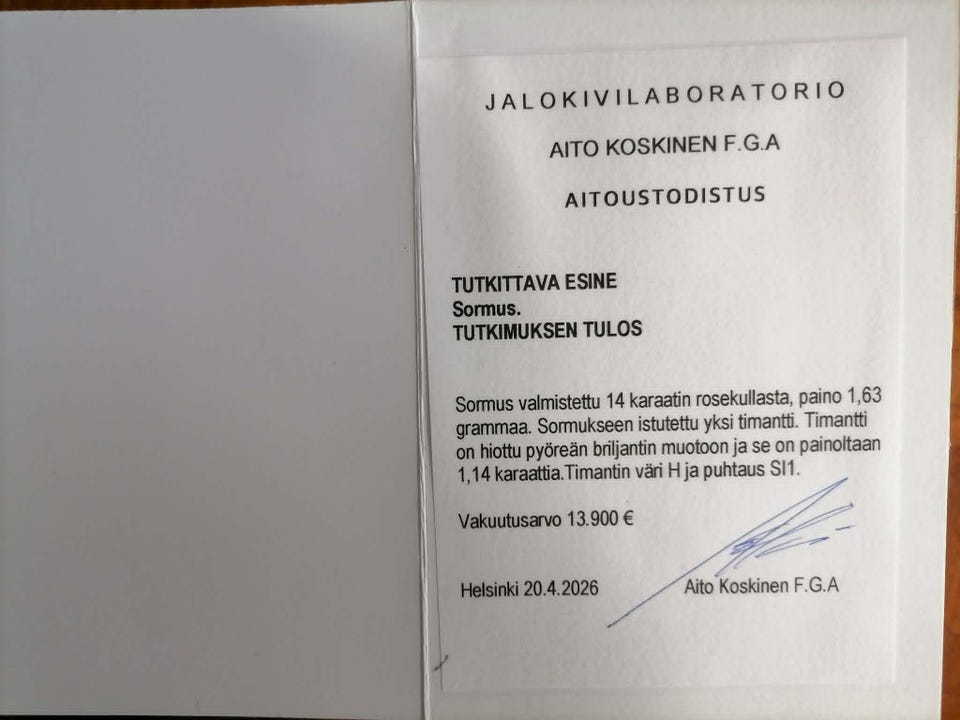 JALOKIVILABORATORIO

AITO KOSKINEN F.G.A

AITOUSTODISTUS

TUTKITTAVA ESINE
Sormus.
TUTKIMUKSEN TULOS

Sormus valmistettu 14 karaatin rosekullasta, paino 1,63 grammaa. Sormukseen istutettu yksi timantti. Timantti on hiottu pyöreän briljantin muotoon ja se on painoltaan 1,14 karaattia.Timantin väri H ja puhtaus SI1.

Vakuutusarvo 13.900 €

Helsinki 20.4.2026

Aito Koskinen F.G.A